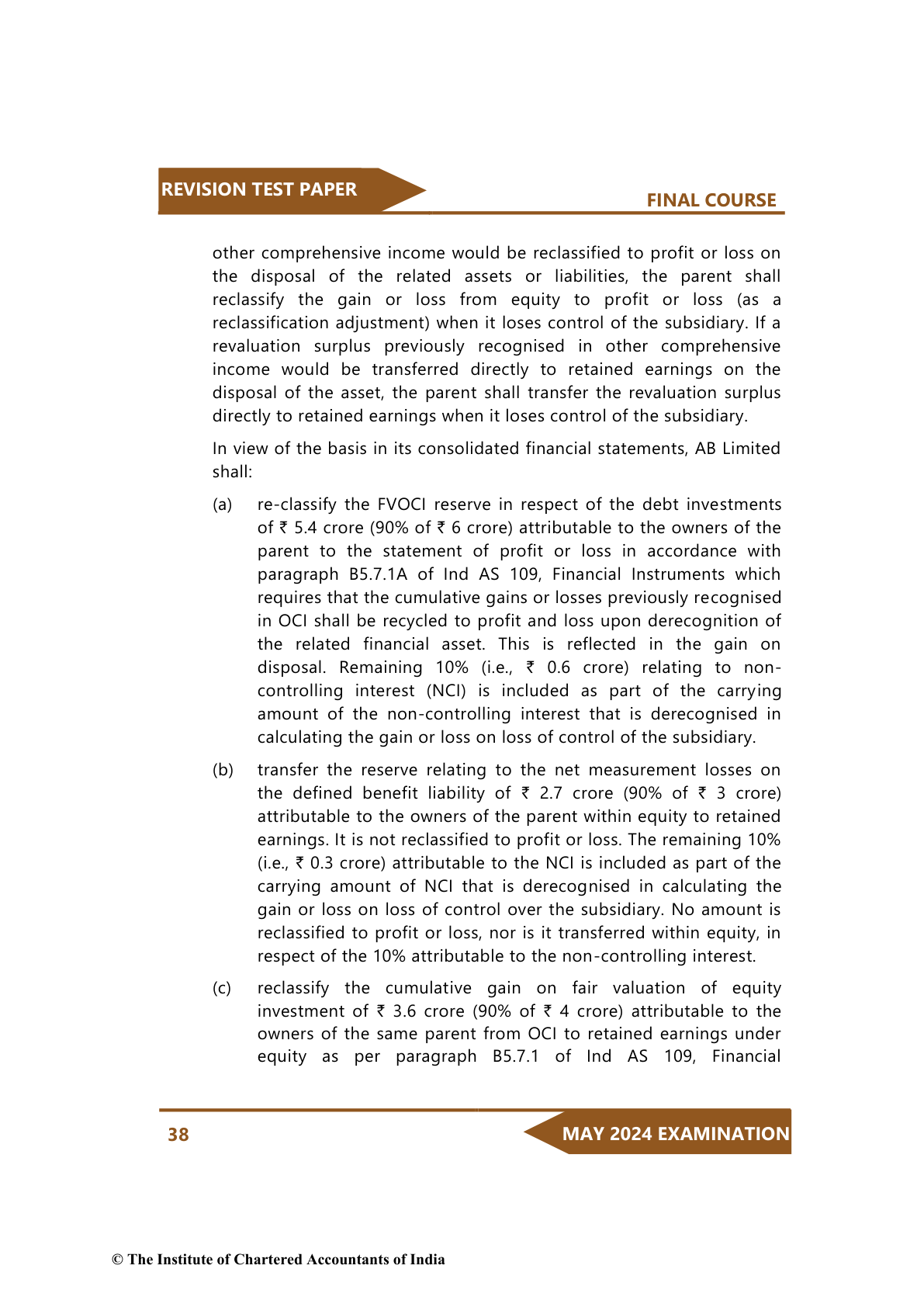 REVISION TEST PAPER

FINAL COURSE

other comprehensive income would be reclassified to profit or loss on the disposal of the related assets or liabilities, the parent shall reclassify the gain or loss from equity to profit or loss (as a reclassification adjustment) when it loses control of the subsidiary. If a revaluation surplus previously recognised in other comprehensive income would be transferred directly to retained earnings on the disposal of the asset, the parent shall transfer the revaluation surplus directly to retained earnings when it loses control of the subsidiary.

In view of the basis in its consolidated financial statements, AB Limited shall:

(a) re-classify the FVOCI reserve in respect of the debt investments of ₹ 5.4 crore (90% of ₹ 6 crore) attributable to the owners of the parent to the statement of profit or loss in accordance with paragraph B5.7.1A of Ind AS 109, Financial Instruments which requires that the cumulative gains or losses previously recognised in OCI shall be recycled to profit and loss upon derecognition of the related financial asset. This is reflected in the gain on disposal. Remaining 10% (i.e., ₹ 0.6 crore) relating to non-controlling interest (NCI) is included as part of the carrying amount of the non-controlling interest that is derecognised in calculating the gain or loss on loss of control of the subsidiary.

(b) transfer the reserve relating to the net measurement losses on the defined benefit liability of ₹ 2.7 crore (90% of ₹ 3 crore) attributable to the owners of the parent within equity to retained earnings. It is not reclassified to profit or loss. The remaining 10% (i.e., ₹ 0.3 crore) attributable to the NCI is included as part of the carrying amount of NCI that is derecognised in calculating the gain or loss on loss of control over the subsidiary. No amount is reclassified to profit or loss, nor is it transferred within equity, in respect of the 10% attributable to the non-controlling interest.

(c) reclassify the cumulative gain on fair valuation of equity investment of ₹ 3.6 crore (90% of ₹ 4 crore) attributable to the owners of the same parent from OCI to retained earnings under equity as per paragraph B5.7.1 of Ind AS 109, Financial

38

MAY 2024 EXAMINATION

© The Institute of Chartered Accountants of India